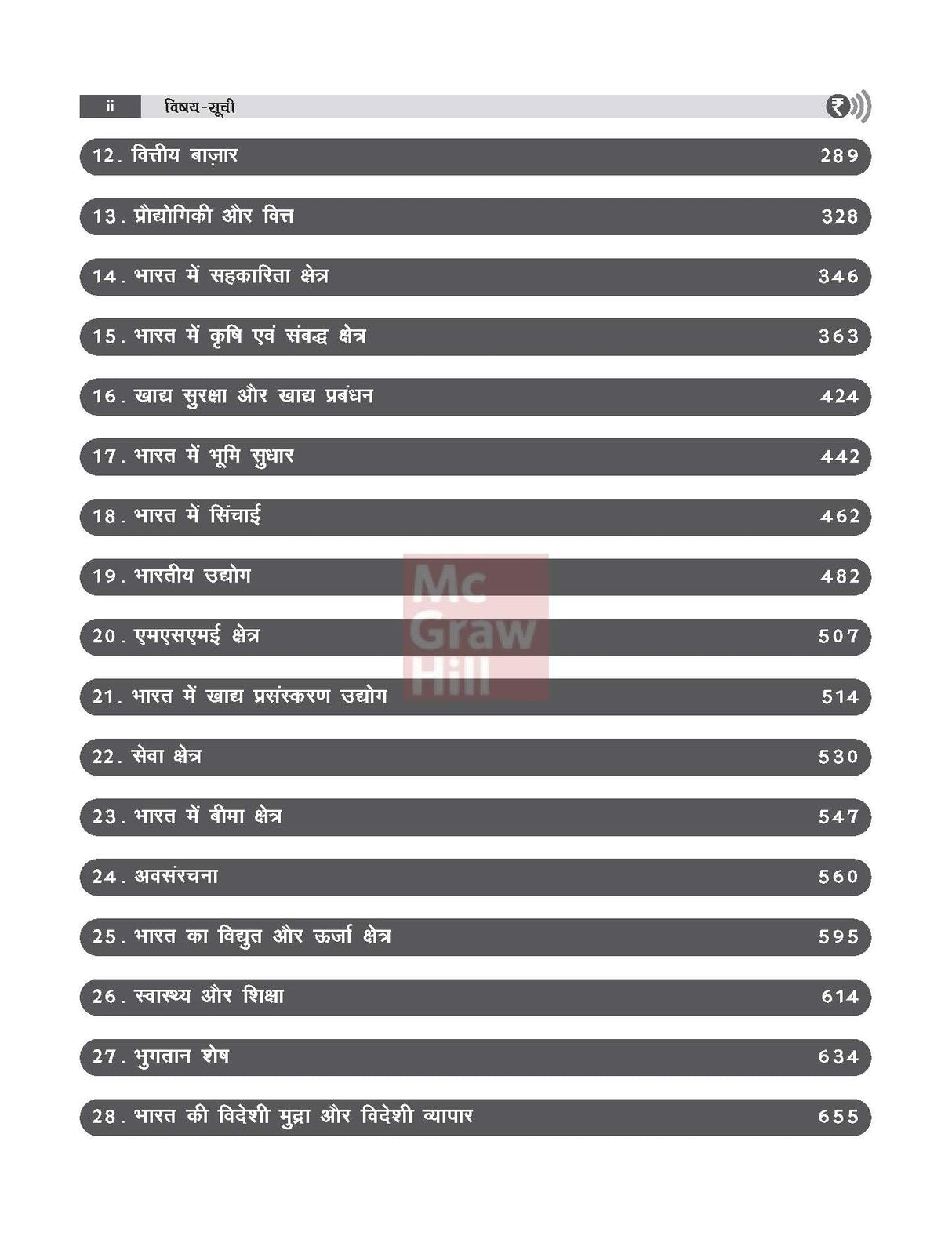 ii विषय-सूची ₹

12. वित्तीय बाज़ार 289

13. प्रौद्योगिकी और वित्त 328

14. भारत में सहकारिता क्षेत्र 346

15. भारत में कृषि एवं संबद्ध क्षेत्र 363

16. खाद्य सुरक्षा और खाद्य प्रबंधन 424

17. भारत में भूमि सुधार 442

18. भारत में सिंचाई 462

19. भारतीय उद्योग 482

20. एमएसएमई क्षेत्र 507

21. भारत में खाद्य प्रसंस्करण उद्योग 514

22. सेवा क्षेत्र 530

23. भारत में बीमा क्षेत्र 547

24. अवसंरचना 560

25. भारत का विद्युत और ऊर्जा क्षेत्र 595

26. स्वास्थ्य और शिक्षा 614

27. भुगतान शेष 634

28. भारत की विदेशी मुद्रा और विदेशी व्यापार 655

Mc Graw Hill